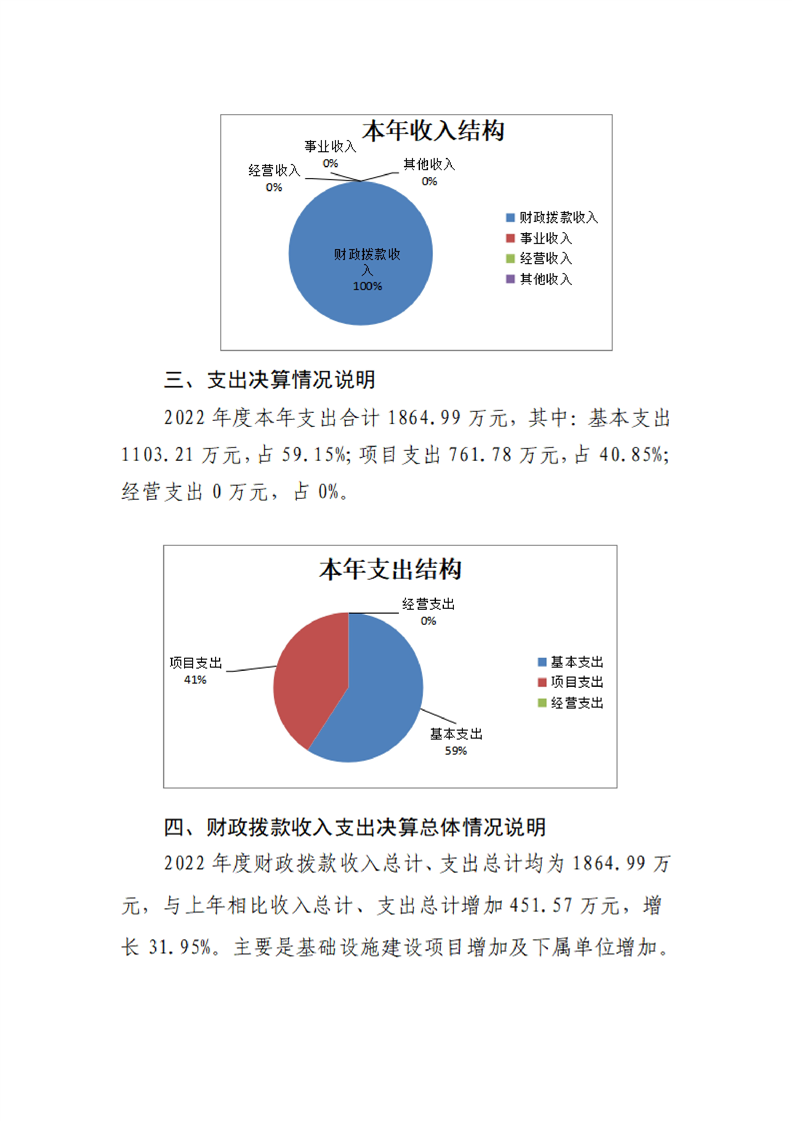 本年收入结构

事业收入
0%

经营收入
0%

其他收入
0%

财政拨款收入
100%

财政拨款收入
事业收入
经营收入
其他收入

三、支出决算情况说明

2022 年度本年支出合计 1864.99 万元，其中：基本支出 1103.21 万元，占 59.15%；项目支出 761.78 万元，占 40.85%；经营支出 0 万元，占 0%。

本年支出结构

经营支出
0%

项目支出
41%

基本支出
59%

基本支出
项目支出
经营支出

四、财政拨款收入支出决算总体情况说明

2022 年度财政拨款收入总计、支出总计均为 1864.99 万元，与上年相比收入总计、支出总计增加 451.57 万元，增长 31.95%。主要是基础设施建设项目增加及下属单位增加。